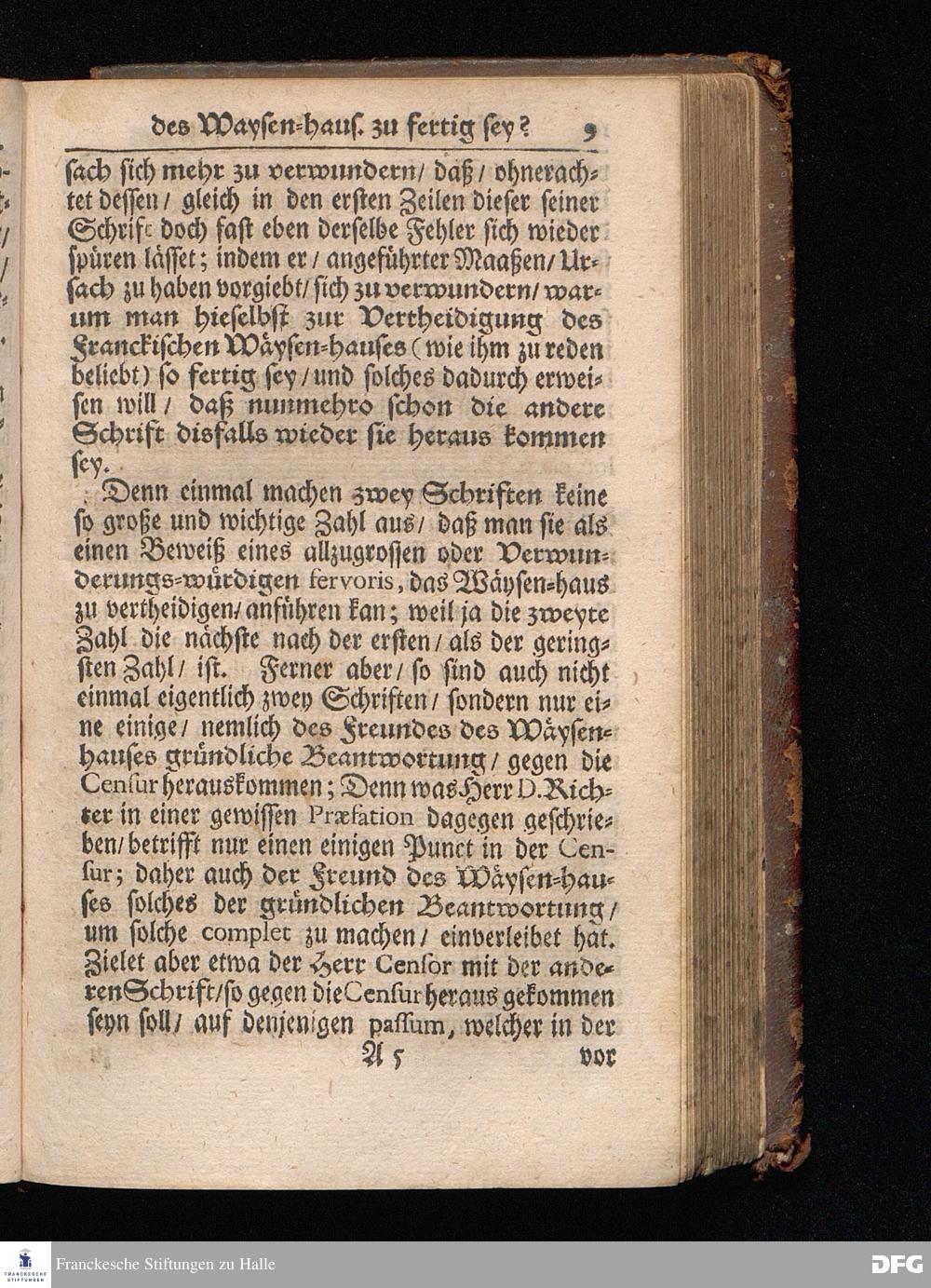 des Waysen-hauſ. zu fertig ſey? 9

ſach ſich mehr zu verwundern/ daß/ ohnerachtet deſſen/ gleich in den erſten Zeilen dieſer ſeiner Schrift doch faſt eben derſelbe Fehler ſich wieder ſpüren läſſet; indem er/ angeführter Maaßen/ Urſach zu haben vorgiebt/ ſich zu verwundern/ warum man hieſelbſt zur Vertheidigung des Franckiſchen Wäyſen-hauſes (wie ihm zu reden beliebt) ſo fertig ſey/ und ſolches dadurch erweiſen will/ daß nunmehro ſchon die andere Schrift disfalls wieder ſie heraus kommen ſey.

Denn einmal machen zwey Schriften keine ſo große und wichtige Zahl aus/ daß man ſie als einen Beweiß eines allzugroſſen oder Verwunderungs-würdigen fervoris, das Wäyſen-haus zu vertheidigen/ anführen kan; weil ja die zweyte Zahl die nächſte nach der erſten/ als der geringſten Zahl/ iſt. Ferner aber/ ſo ſind auch nicht einmal eigentlich zwey Schriften/ ſondern nur eine einige/ nemlich des Freundes des Wäyſenhauſes gründliche Beantwortung/ gegen die Cenſur herauskommen; Denn was Herr D. Richter in einer gewiſſen Præfation dagegen geſchrieben/ betrifft nur einen einigen Punct in der Cenſur; daher auch der Freund des Wäyſen-hauſes ſolches der gründlichen Beantwortung/ um ſolche complet zu machen/ einverleibet hat. Zielet aber etwa der Herr Cenſor mit der anderen Schrift/ ſo gegen die Cenſur heraus gekommen ſeyn ſoll/ auf denjenigen paſſum, welcher in der

A 5 vor

Franckesche Stiftungen zu Halle
DFG